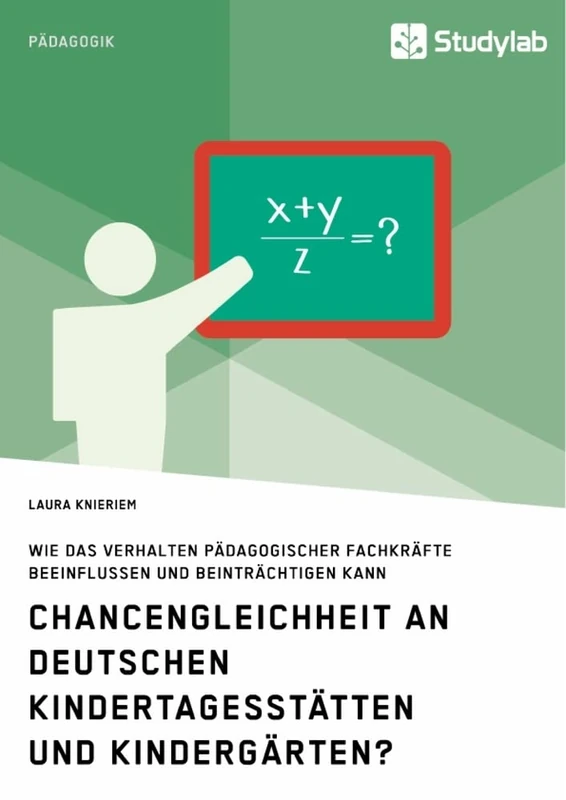 PÄDAGOGIK

Studylab

$\frac{x+y}{z}=?$

LAURA KNIERIEM

WIE DAS VERHALTEN PÄDAGOGISCHER FACHKRÄFTE BEEINFLUSSEN UND BEINTRÄCHTIGEN KANN

CHANCENGLEICHHEIT AN DEUTSCHEN KINDERTAGESSTÄTTEN UND KINDERGÄRTEN?